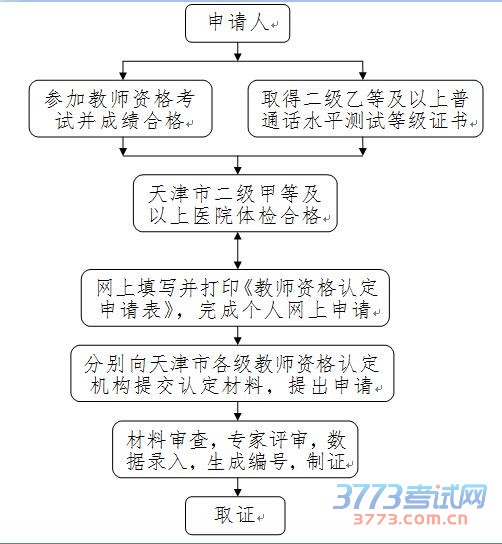 申请人

参加教师资格考试并成绩合格

取得二级乙等及以上普通话水平测试等级证书

天津市二级甲等及以上医院体检合格

网上填写并打印《教师资格认定申请表》，完成个人网上申请

分别向天津市各级教师资格认定机构提交认定材料，提出申请

材料审查，专家评审，数据录入，生成编号，制证

取证

3773考试网
3773.com.cn